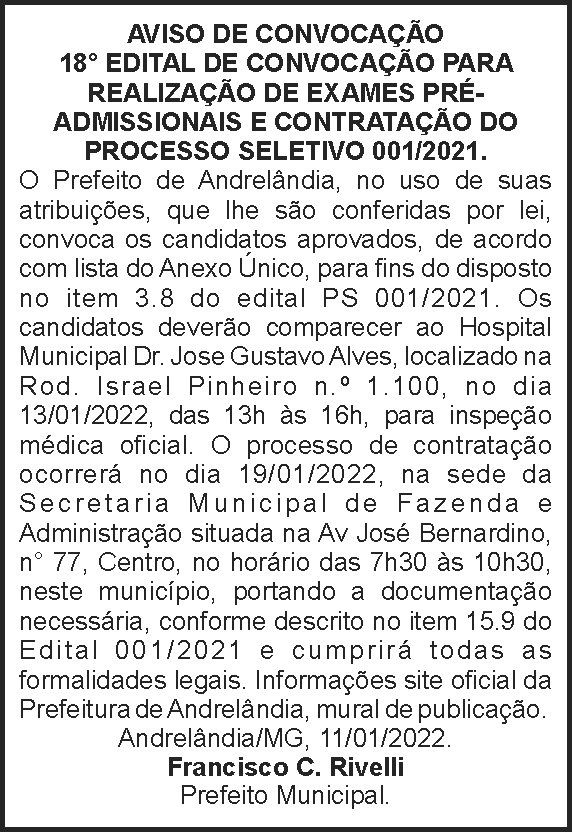 AVISO DE CONVOCAÇÃO
18° EDITAL DE CONVOCAÇÃO PARA REALIZAÇÃO DE EXAMES PRÉ-ADMISSIONAIS E CONTRATAÇÃO DO PROCESSO SELETIVO 001/2021.

O Prefeito de Andrelândia, no uso de suas atribuições, que lhe são conferidas por lei, convoca os candidatos aprovados, de acordo com lista do Anexo Único, para fins do disposto no item 3.8 do edital PS 001/2021. Os candidatos deverão comparecer ao Hospital Municipal Dr. Jose Gustavo Alves, localizado na Rod. Israel Pinheiro n.º 1.100, no dia 13/01/2022, das 13h às 16h, para inspeção médica oficial. O processo de contratação ocorrerá no dia 19/01/2022, na sede da Secretaria Municipal de Fazenda e Administração situada na Av José Bernardino, n° 77, Centro, no horário das 7h30 às 10h30, neste município, portando a documentação necessária, conforme descrito no item 15.9 do Edital 001/2021 e cumprirá todas as formalidades legais. Informações site oficial da Prefeitura de Andrelândia, mural de publicação.

Andrelândia/MG, 11/01/2022.
Francisco C. Rivelli
Prefeito Municipal.